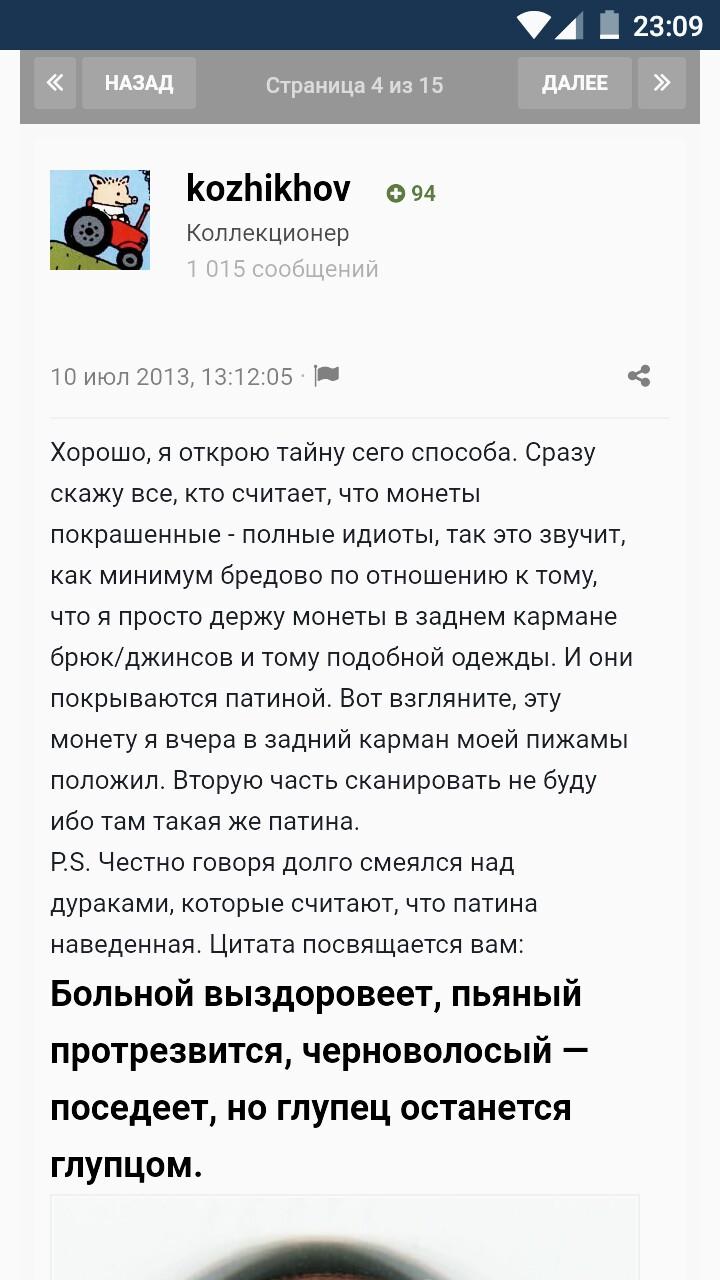 23:09

«
НАЗАД
Страница 4 из 15
ДАЛЕЕ
»

kozhikhov
94
Коллекционер
1 015 сообщений

10 июл 2013, 13:12:05 ·

Хорошо, я открою тайну сего способа. Сразу скажу все, кто считает, что монеты покрашенные - полные идиоты, так это звучит, как минимум бредово по отношению к тому, что я просто держу монеты в заднем кармане брюк/джинсов и тому подобной одежды. И они покрываются патиной. Вот взгляните, эту монету я вчера в задний карман моей пижамы положил. Вторую часть сканировать не буду ибо там такая же патина.
P.S. Честно говоря долго смеялся над дураками, которые считают, что патина наведенная. Цитата посвящается вам:

Больной выздоровеет, пьяный протрезвится, черноволосый — поседеет, но глупец останется глупцом.